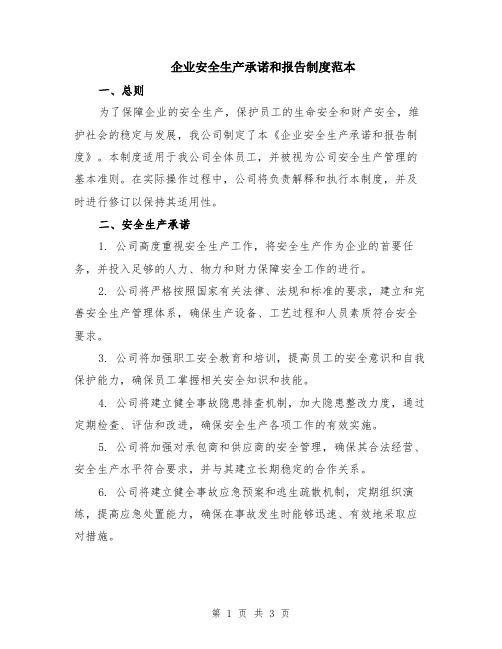 企业安全生产承诺和报告制度范本

一、总则

为了保障企业的安全生产，保护员工的生命安全和财产安全，维护社会的稳定与发展，我公司制定了本《企业安全生产承诺和报告制度》。本制度适用于我公司全体员工，并被视为公司安全生产管理的基本准则。在实际操作过程中，公司将负责解释和执行本制度，并及时进行修订以保持其适用性。

二、安全生产承诺

1. 公司高度重视安全生产工作，将安全生产作为企业的首要任务，并投入足够的人力、物力和财力保障安全工作的进行。

2. 公司将严格按照国家有关法律、法规和标准的要求，建立和完善安全生产管理体系，确保生产设备、工艺过程和人员素质符合安全要求。

3. 公司将加强职工安全教育和培训，提高员工的安全意识和自我保护能力，确保员工掌握相关安全知识和技能。

4. 公司将建立健全事故隐患排查机制，加大隐患整改力度，通过定期检查、评估和改进，确保安全生产各项工作的有效实施。

5. 公司将加强对承包商和供应商的安全管理，确保其合法经营、安全生产水平符合要求，并与其建立长期稳定的合作关系。

6. 公司将建立健全事故应急预案和逃生疏散机制，定期组织演练，提高应急处置能力，确保在事故发生时能够迅速、有效地采取应对措施。

第 1 页 共 3 页